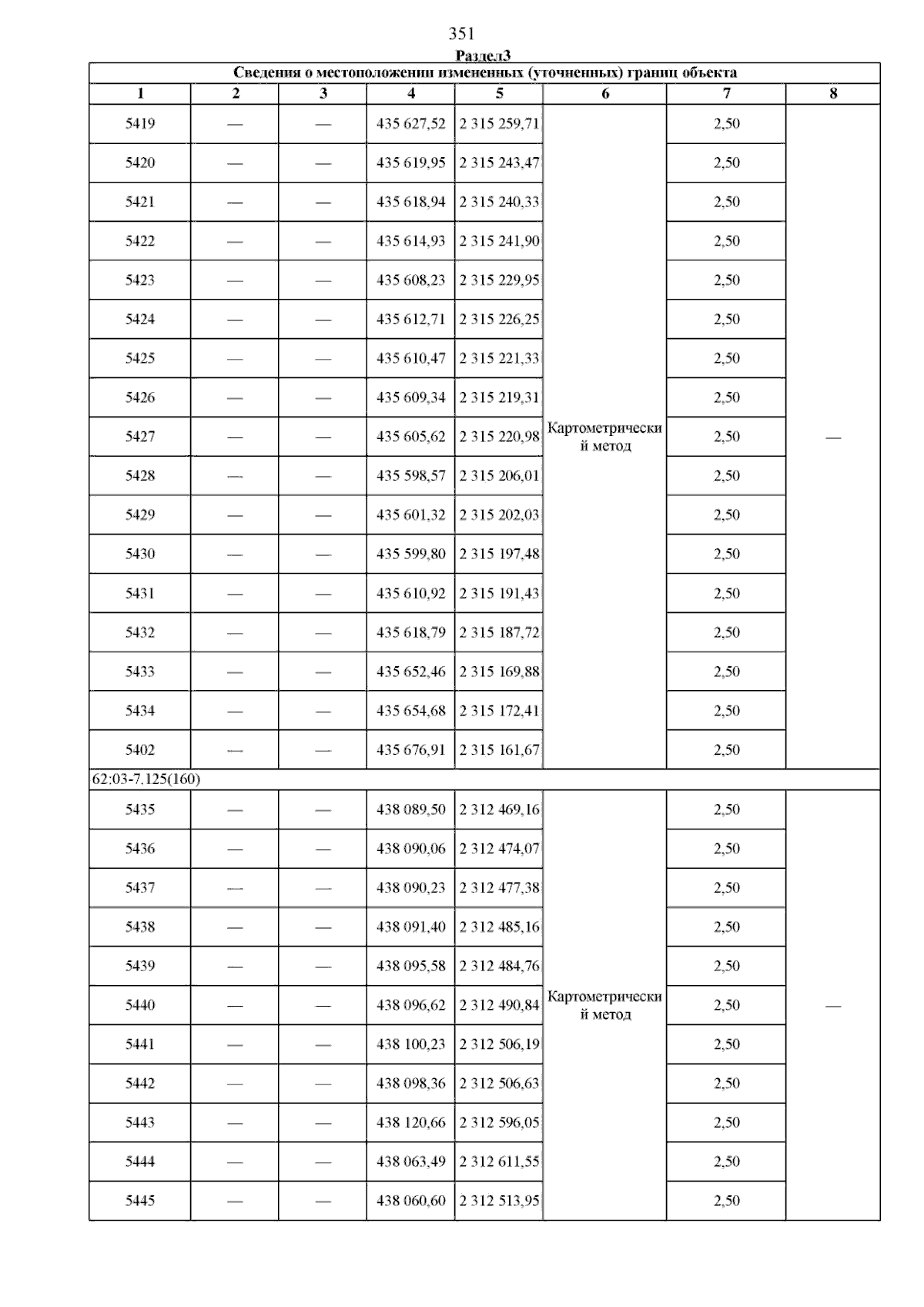 351

Раздел3

| Сведения о местоположении измененных (уточненных) границ объекта | | | | | | | |
|---|---|---|---|---|---|---|---|
| 1 | 2 | 3 | 4 | 5 | 6 | 7 | 8 |
| 5419 | — | — | 435 627,52 | 2 315 259,71 | Картометрический метод | 2,50 | — |
| 5420 | — | — | 435 619,95 | 2 315 243,47 | | 2,50 | |
| 5421 | — | — | 435 618,94 | 2 315 240,33 | | 2,50 | |
| 5422 | — | — | 435 614,93 | 2 315 241,90 | | 2,50 | |
| 5423 | — | — | 435 608,23 | 2 315 229,95 | | 2,50 | |
| 5424 | — | — | 435 612,71 | 2 315 226,25 | | 2,50 | |
| 5425 | — | — | 435 610,47 | 2 315 221,33 | | 2,50 | |
| 5426 | — | — | 435 609,34 | 2 315 219,31 | | 2,50 | |
| 5427 | — | — | 435 605,62 | 2 315 220,98 | | 2,50 | |
| 5428 | — | — | 435 598,57 | 2 315 206,01 | | 2,50 | |
| 5429 | — | — | 435 601,32 | 2 315 202,03 | | 2,50 | |
| 5430 | — | — | 435 599,80 | 2 315 197,48 | | 2,50 | |
| 5431 | — | — | 435 610,92 | 2 315 191,43 | | 2,50 | |
| 5432 | — | — | 435 618,79 | 2 315 187,72 | | 2,50 | |
| 5433 | — | — | 435 652,46 | 2 315 169,88 | | 2,50 | |
| 5434 | — | — | 435 654,68 | 2 315 172,41 | | 2,50 | |
| 5402 | — | — | 435 676,91 | 2 315 161,67 | | 2,50 | |
| 62:03-7.125(160) | | | | | | | |
| 5435 | — | — | 438 089,50 | 2 312 469,16 | Картометрический метод | 2,50 | — |
| 5436 | — | — | 438 090,06 | 2 312 474,07 | | 2,50 | |
| 5437 | — | — | 438 090,23 | 2 312 477,38 | | 2,50 | |
| 5438 | — | — | 438 091,40 | 2 312 485,16 | | 2,50 | |
| 5439 | — | — | 438 095,58 | 2 312 484,76 | | 2,50 | |
| 5440 | — | — | 438 096,62 | 2 312 490,84 | | 2,50 | |
| 5441 | — | — | 438 100,23 | 2 312 506,19 | | 2,50 | |
| 5442 | — | — | 438 098,36 | 2 312 506,63 | | 2,50 | |
| 5443 | — | — | 438 120,66 | 2 312 596,05 | | 2,50 | |
| 5444 | — | — | 438 063,49 | 2 312 611,55 | | 2,50 | |
| 5445 | — | — | 438 060,60 | 2 312 513,95 | | 2,50 | |